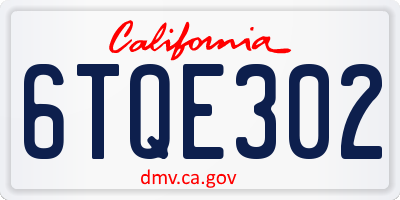 California
6TQE302
dmv.ca.gov